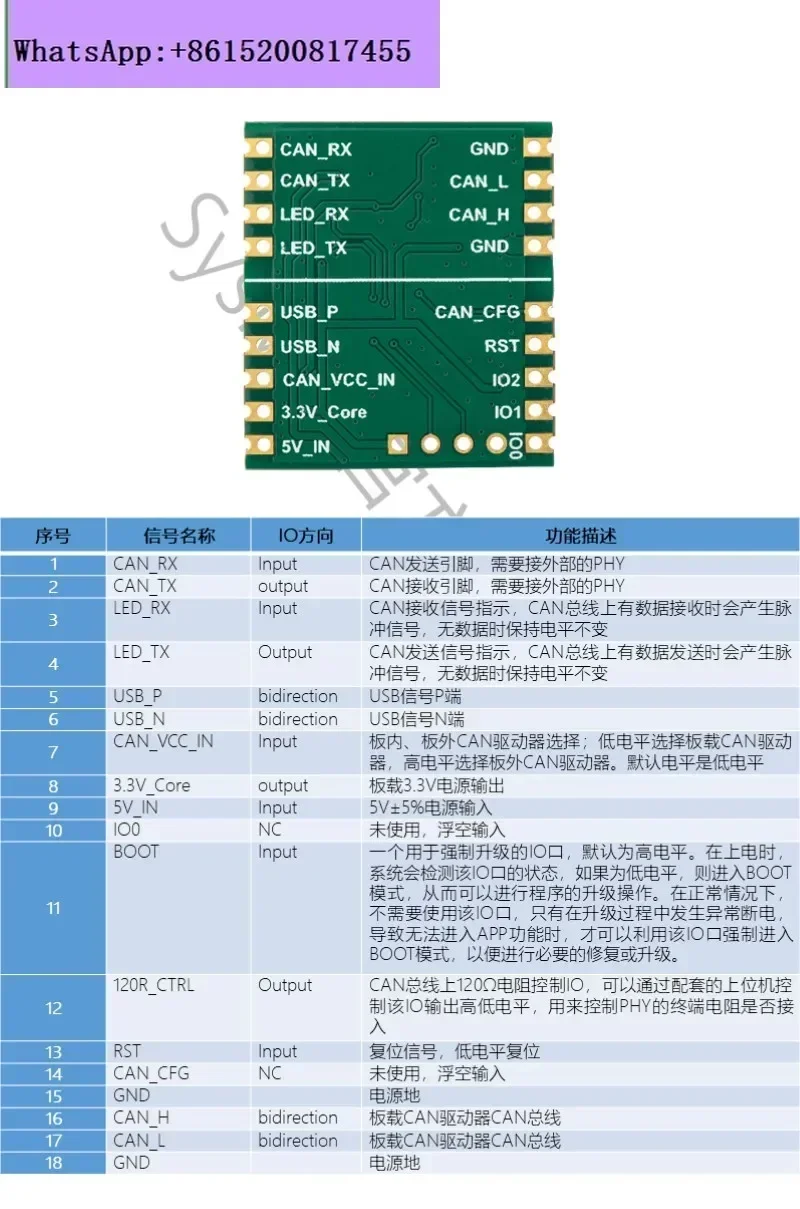 WhatsApp:+8615200817455

CAN_RX
CAN_TX
LED_RX
LED_TX
USB_P
USB_N
CAN_VCC_IN
3.3V_Core
5V_IN
GND
CAN_L
CAN_H
GND
CAN_CFG
RST
IO2
IO1
IO0

| 序号 | 信号名称 | IO方向 | 功能描述 |
|---|---|---|---|
| 1 | CAN_RX | Input | CAN发送引脚，需要接外部的PHY |
| 2 | CAN_TX | output | CAN接收引脚，需要接外部的PHY |
| 3 | LED_RX | Input | CAN接收信号指示，CAN总线上有数据接收时会产生脉冲信号，无数据时保持电平不变 |
| 4 | LED_TX | Output | CAN发送信号指示，CAN总线上有数据发送时会产生脉冲信号，无数据时保持电平不变 |
| 5 | USB_P | bidirection | USB信号P端 |
| 6 | USB_N | bidirection | USB信号N端 |
| 7 | CAN_VCC_IN | Input | 板内、板外CAN驱动器选择；低电平选择板载CAN驱动器，高电平选择板外CAN驱动器。默认电平是低电平 |
| 8 | 3.3V_Core | output | 板载3.3V电源输出 |
| 9 | 5V_IN | Input | 5V±5%电源输入 |
| 10 | IO0 | NC | 未使用，浮空输入 |
| 11 | BOOT | Input | 一个用于强制升级的IO口，默认为高电平。在上电时，系统会检测该IO口的状态，如果为低电平，则进入BOOT模式，从而可以进行程序的升级操作。在正常情况下，不需要使用该IO口，只有在升级过程中发生异常断电，导致无法进入APP功能时，才可以利用该IO口强制进入BOOT模式，以便进行必要的修复或升级。 |
| 12 | 120R_CTRL | Output | CAN总线上120Ω电阻控制IO，可以通过配套的上位机控制该IO输出高低电平，用来控制PHY的终端电阻是否接入 |
| 13 | RST | Input | 复位信号，低电平复位 |
| 14 | CAN_CFG | NC | 未使用，浮空输入 |
| 15 | GND | | 电源地 |
| 16 | CAN_H | bidirection | 板载CAN驱动器CAN总线 |
| 17 | CAN_L | bidirection | 板载CAN驱动器CAN总线 |
| 18 | GND | | 电源地 |